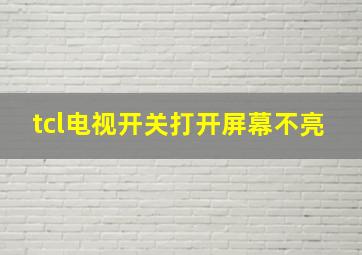 tcl电视开关打开屏幕不亮